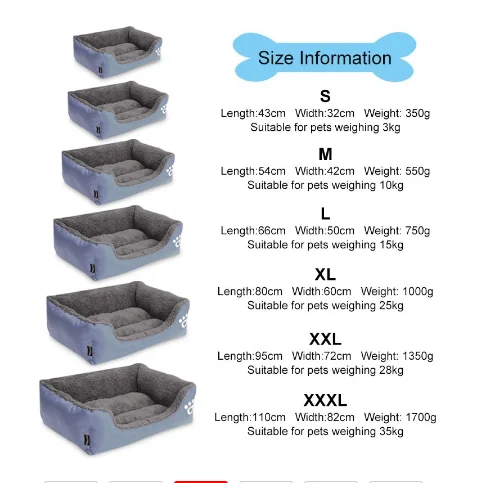 Size Information

S
Length:43cm Width:32cm Weight: 350g
Suitable for pets weighing 3kg

M
Length:54cm Width:42cm Weight: 550g
Suitable for pets weighing 10kg

L
Length:66cm Width:50cm Weight: 750g
Suitable for pets weighing 15kg

XL
Length:80cm Width:60cm Weight: 1000g
Suitable for pets weighing 25kg

XXL
Length:95cm Width:72cm Weight: 1350g
Suitable for pets weighing 28kg

XXXL
Length:110cm Width:82cm Weight: 1700g
Suitable for pets weighing 35kg